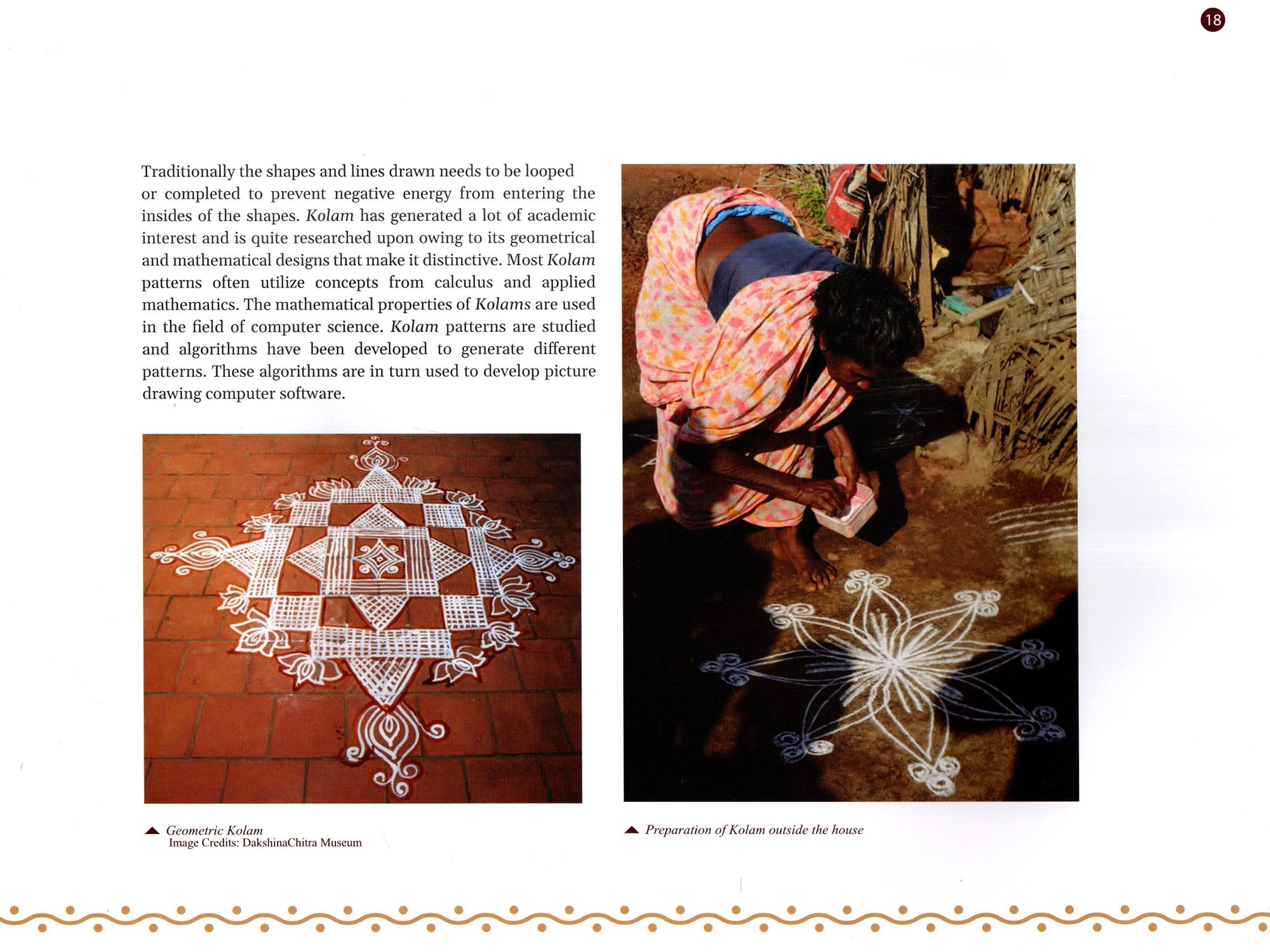 18

Traditionally the shapes and lines drawn needs to be looped or completed to prevent negative energy from entering the insides of the shapes. Kolam has generated a lot of academic interest and is quite researched upon owing to its geometrical and mathematical designs that make it distinctive. Most Kolam patterns often utilize concepts from calculus and applied mathematics. The mathematical properties of Kolams are used in the field of computer science. Kolam patterns are studied and algorithms have been developed to generate different patterns. These algorithms are in turn used to develop picture drawing computer software.

Geometric Kolam
Image Credits: DakshinaChitra Museum

Preparation of Kolam outside the house